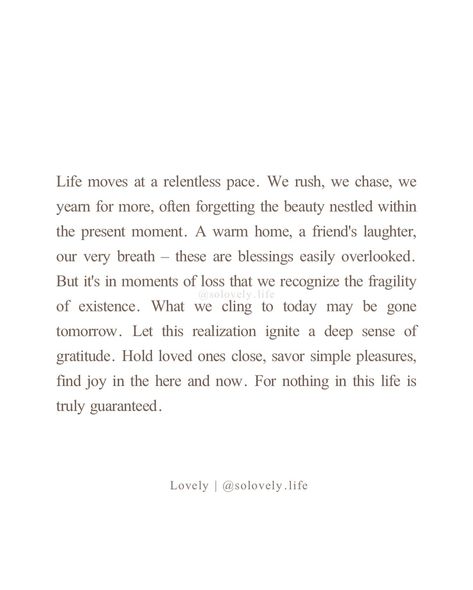 Life moves at a relentless pace. We rush, we chase, we yearn for more, often forgetting the beauty nestled within the present moment. A warm home, a friend's laughter, our very breath – these are blessings easily overlooked. But it's in moments of loss that we recognize the fragility of existence. What we cling to today may be gone tomorrow. Let this realization ignite a deep sense of gratitude. Hold loved ones close, savor simple pleasures, find joy in the here and now. For nothing in this life is truly guaranteed.

@solovely.life

Lovely | @solovely.life